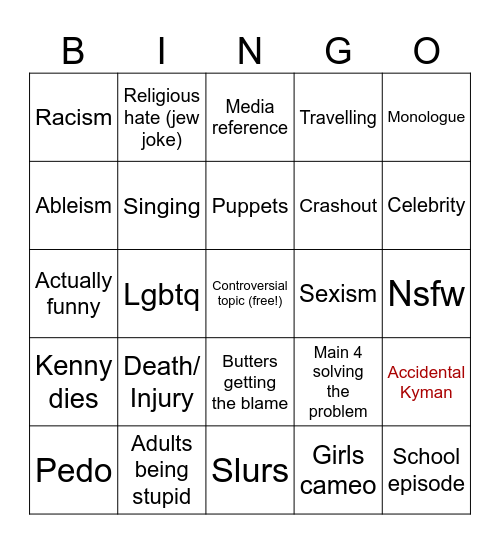 | B | I | N | G | O |
|---|---|---|---|---|
| Racism | Religious hate (jew joke) | Media reference | Travelling | Monologue |
| Ableism | Singing | Puppets | Crashout | Celebrity |
| Actually funny | Lgbtq | Controversial topic (free!) | Sexism | Nsfw |
| Kenny dies | Death/ Injury | Butters getting the blame | Main 4 solving the problem | Accidental Kyman |
| Pedo | Adults being stupid | Slurs | Girls cameo | School episode |